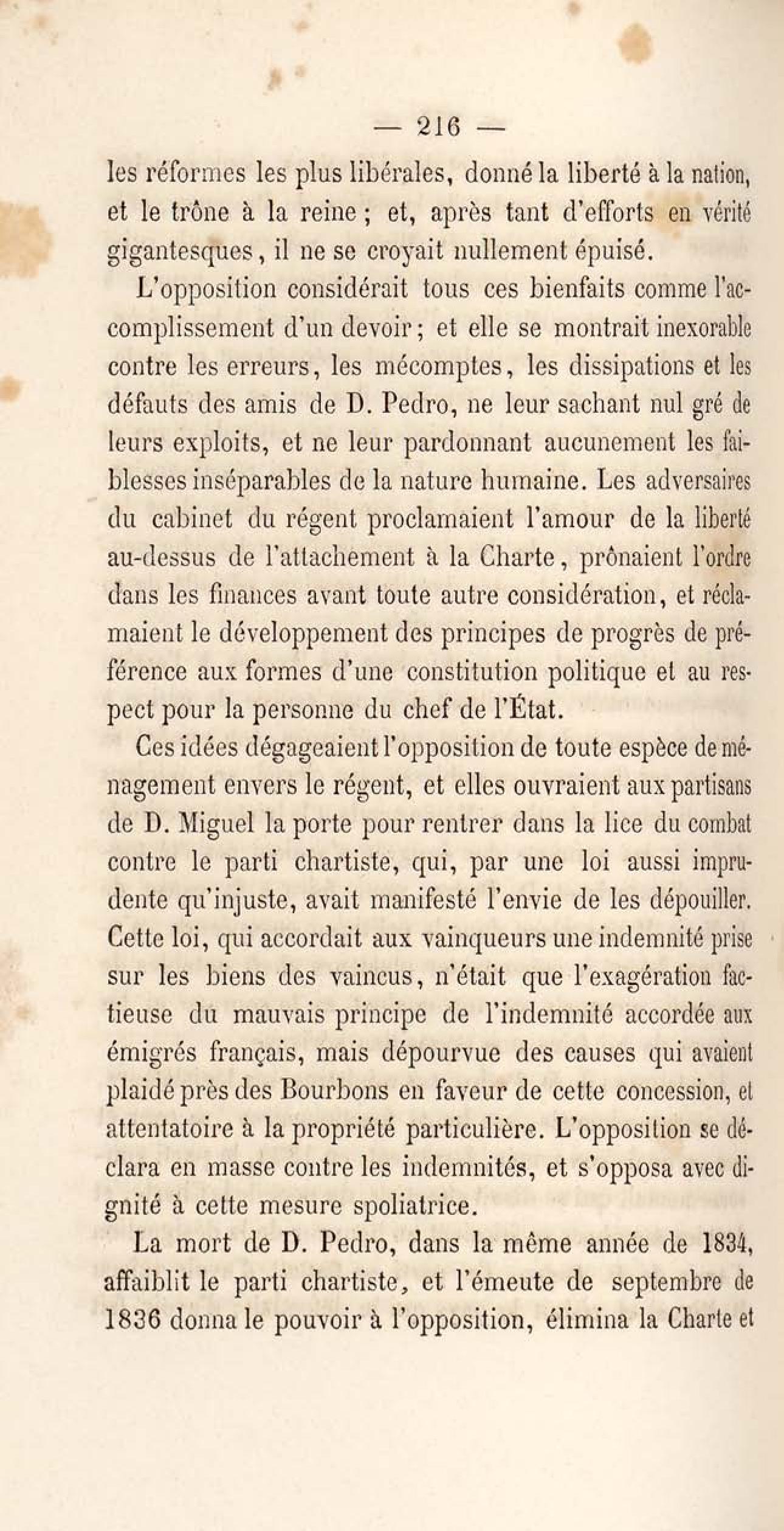 — 216 —

les réformes les plus libérales, donné la liberté à la nation, et le trône à la reine ; et, après tant d'efforts en vérité gigantesques, il ne se croyait nullement épuisé.

L'opposition considérait tous ces bienfaits comme l'accomplissement d'un devoir ; et elle se montrait inexorable contre les erreurs, les mécomptes, les dissipations et les défauts des amis de D. Pedro, ne leur sachant nul gré de leurs exploits, et ne leur pardonnant aucunement les faiblesses inséparables de la nature humaine. Les adversaires du cabinet du régent proclamaient l'amour de la liberté au-dessus de l'attachement à la Charte, prônaient l'ordre dans les finances avant toute autre considération, et réclamaient le développement des principes de progrès de préférence aux formes d'une constitution politique et au respect pour la personne du chef de l'État.

Ces idées dégageaient l'opposition de toute espèce de ménagement envers le régent, et elles ouvraient aux partisans de D. Miguel la porte pour rentrer dans la lice du combat contre le parti chartiste, qui, par une loi aussi imprudente qu'injuste, avait manifesté l'envie de les dépouiller. Cette loi, qui accordait aux vainqueurs une indemnité prise sur les biens des vaincus, n'était que l'exagération factieuse du mauvais principe de l'indemnité accordée aux émigrés français, mais dépourvue des causes qui avaient plaidé près des Bourbons en faveur de cette concession, et attentatoire à la propriété particulière. L'opposition se déclara en masse contre les indemnités, et s'opposa avec dignité à cette mesure spoliatrice.

La mort de D. Pedro, dans la même année de 1834, affaiblit le parti chartiste, et l'émeute de septembre de 1836 donna le pouvoir à l'opposition, élimina la Charte et